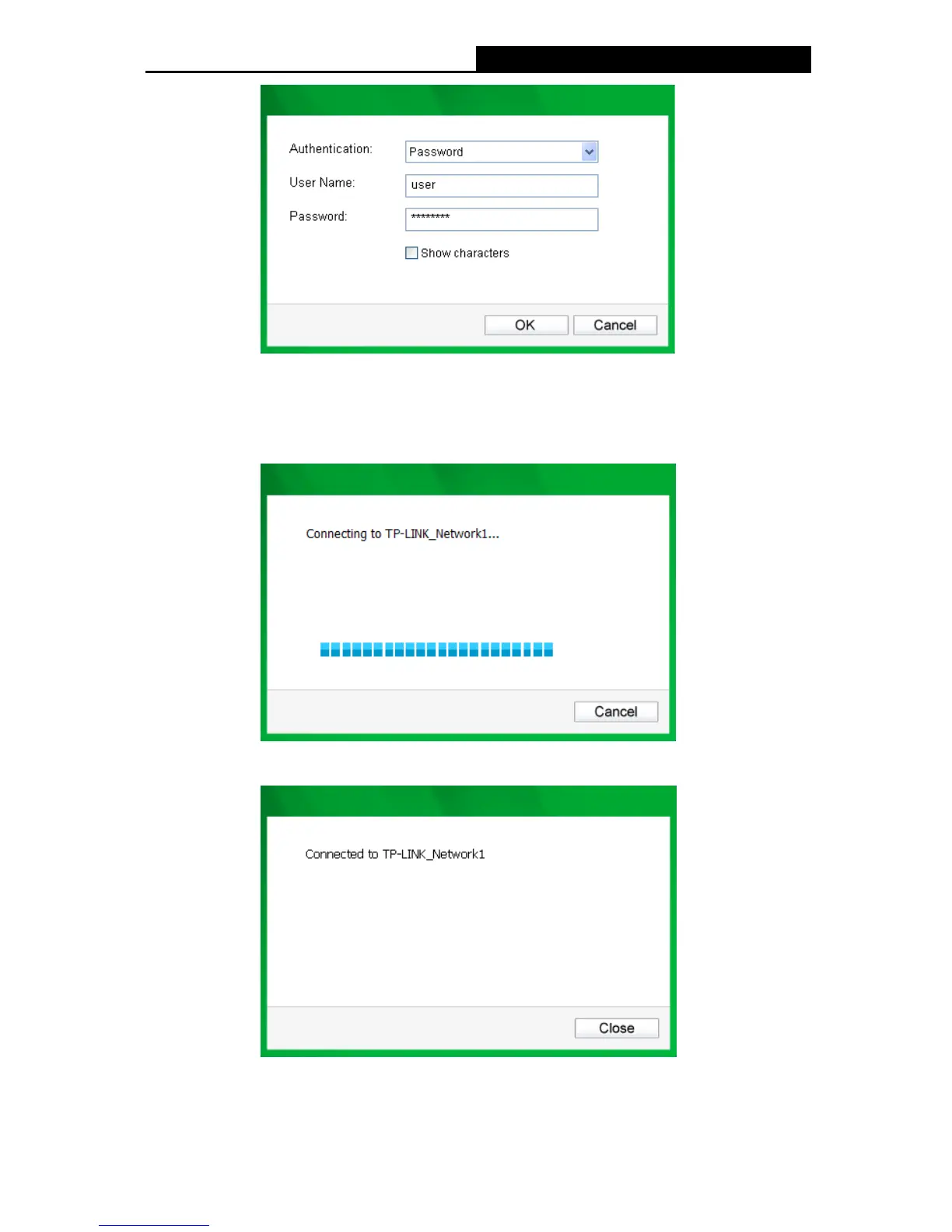 Authentication:
Password
User Name:
user
Password:
********
☐ Show characters
OK
Cancel

Connecting to TP-LINK_Network1...
Cancel

Connected to TP-LINK_Network1
Close